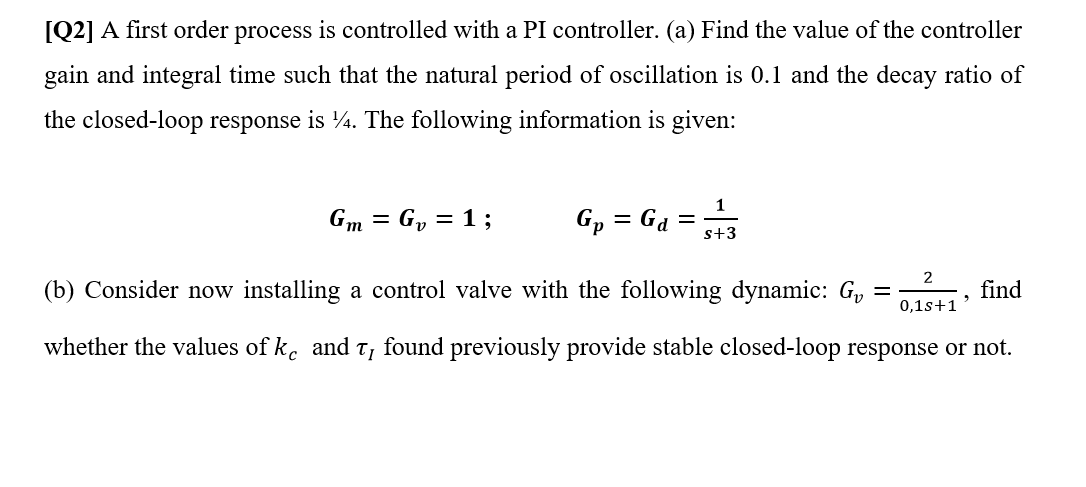 [Q2] A first order process is controlled with a PI controller. (a) Find the value of the controller gain and integral time such that the natural period of oscillation is 0.1 and the decay ratio of the closed-loop response is ¼. The following information is given:

$G_m = G_v = 1$ ;  $G_p = G_d = \frac{1}{s+3}$

(b) Consider now installing a control valve with the following dynamic: $G_v = \frac{2}{0,1s+1}$, find whether the values of $k_c$ and $\tau_I$ found previously provide stable closed-loop response or not.